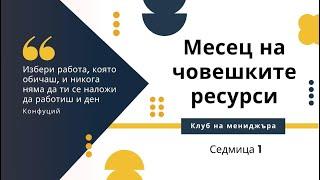 Избери работа, която обичаш, и никога няма да ти се наложи да работиш и ден

Конфуций

Месец на човешките ресурси

Клуб на мениджъра

Седмица 1